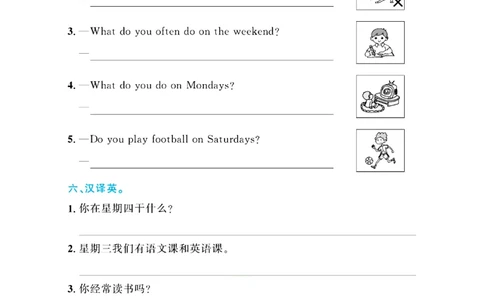 3. —What do you often do on the weekend?

—

4. —What do you do on Mondays?

—

5. —Do you play football on Saturdays?

—

六、汉译英。

1. 你在星期四干什么？

2. 星期三我们有语文课和英语课。

3. 你经常读书吗？